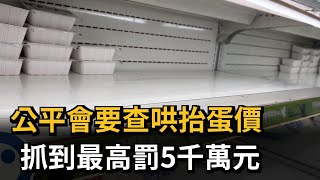 公平會要查哄抬蛋價
抓到最高罰5千萬元